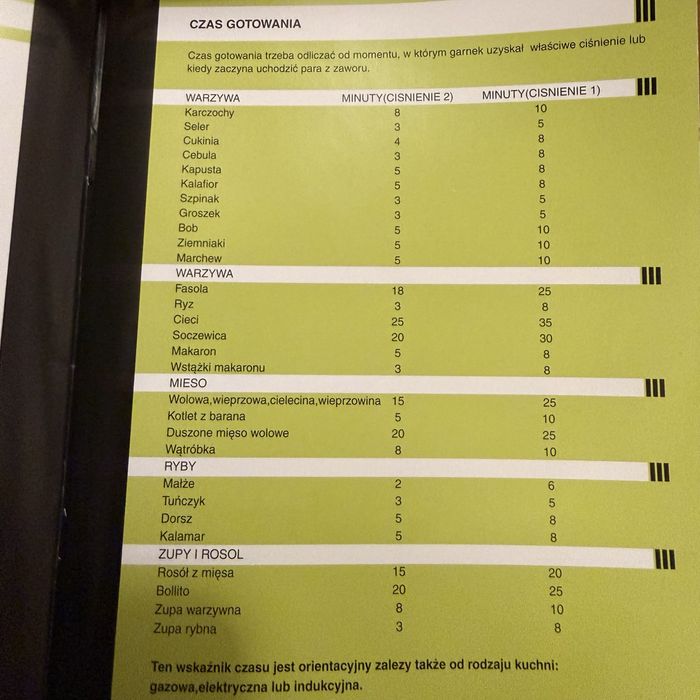 CZAS GOTOWANIA

Czas gotowania trzeba odliczać od momentu, w którym garnek uzyskał właściwe ciśnienie lub kiedy zaczyna uchodzić para z zaworu.

| WARZYWA | MINUTY(CISNIENIE 2) | MINUTY(CISNIENIE 1) |
|---|---|---|
| Karczochy | 8 | 10 |
| Seler | 3 | 5 |
| Cukinia | 4 | 8 |
| Cebula | 3 | 8 |
| Kapusta | 5 | 8 |
| Kalafior | 5 | 8 |
| Szpinak | 3 | 5 |
| Groszek | 3 | 5 |
| Bob | 5 | 10 |
| Ziemniaki | 5 | 10 |
| Marchew | 5 | 10 |
| WARZYWA | | |
| Fasola | 18 | 25 |
| Ryz | 3 | 8 |
| Cieci | 25 | 35 |
| Soczewica | 20 | 30 |
| Makaron | 5 | 8 |
| Wstążki makaronu | 3 | 8 |
| MIESO | | |
| Wolowa,wieprzowa,cielecina,wieprzowina | 15 | 25 |
| Kotlet z barana | 5 | 10 |
| Duszone mięso wolowe | 20 | 25 |
| Wątróbka | 8 | 10 |
| RYBY | | |
| Małże | 2 | 6 |
| Tuńczyk | 3 | 5 |
| Dorsz | 5 | 8 |
| Kalamar | 5 | 8 |
| ZUPY I ROSOL | | |
| Rosół z mięsa | 15 | 20 |
| Bollito | 20 | 25 |
| Zupa warzywna | 8 | 10 |
| Zupa rybna | 3 | 8 |

Ten wskaźnik czasu jest orientacyjny zalezy także od rodzaju kuchni: gazowa,elektryczna lub indukcyjna.